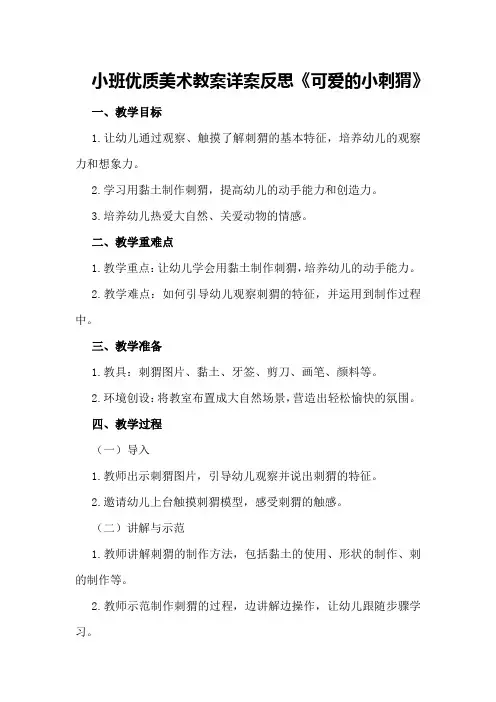 小班优质美术教案详案反思《可爱的小刺猬》

一、教学目标

1.让幼儿通过观察、触摸了解刺猬的基本特征，培养幼儿的观察力和想象力。

2.学习用黏土制作刺猬，提高幼儿的动手能力和创造力。

3.培养幼儿热爱大自然、关爱动物的情感。

二、教学重难点

1.教学重点：让幼儿学会用黏土制作刺猬，培养幼儿的动手能力。

2.教学难点：如何引导幼儿观察刺猬的特征，并运用到制作过程中。

三、教学准备

1.教具：刺猬图片、黏土、牙签、剪刀、画笔、颜料等。

2.环境创设：将教室布置成大自然场景，营造出轻松愉快的氛围。

四、教学过程

（一）导入

1.教师出示刺猬图片，引导幼儿观察并说出刺猬的特征。

2.邀请幼儿上台触摸刺猬模型，感受刺猬的触感。

（二）讲解与示范

1.教师讲解刺猬的制作方法，包括黏土的使用、形状的制作、刺的制作等。

2.教师示范制作刺猬的过程，边讲解边操作，让幼儿跟随步骤学习。